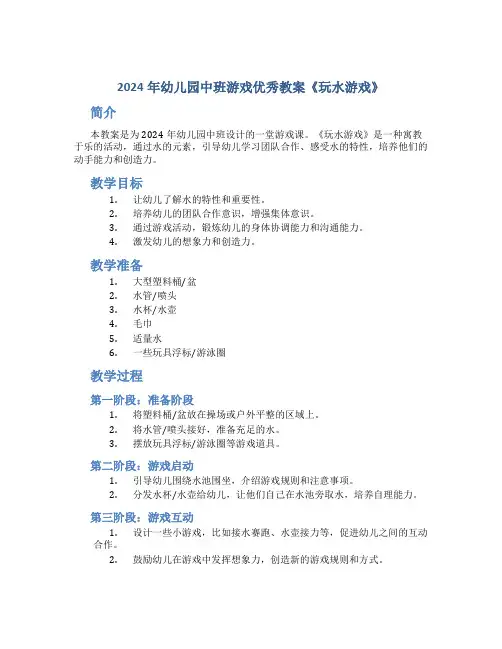 2024 年幼儿园中班游戏优秀教案《玩水游戏》

简介

本教案是为 2024 年幼儿园中班设计的一堂游戏课。《玩水游戏》是一种寓教于乐的活动，通过水的元素，引导幼儿学习团队合作、感受水的特性，培养他们的动手能力和创造力。

教学目标

1. 让幼儿了解水的特性和重要性。
2. 培养幼儿的团队合作意识，增强集体意识。
3. 通过游戏活动，锻炼幼儿的身体协调能力和沟通能力。
4. 激发幼儿的想象力和创造力。

教学准备

1. 大型塑料桶/盆
2. 水管/喷头
3. 水杯/水壶
4. 毛巾
5. 适量水
6. 一些玩具浮标/游泳圈

教学过程

第一阶段：准备阶段

1. 将塑料桶/盆放在操场或户外平整的区域上。
2. 将水管/喷头接好，准备充足的水。
3. 摆放玩具浮标/游泳圈等游戏道具。

第二阶段：游戏启动

1. 引导幼儿围绕水池围坐，介绍游戏规则和注意事项。
2. 分发水杯/水壶给幼儿，让他们自己在水池旁取水，培养自理能力。

第三阶段：游戏互动

1. 设计一些小游戏，比如接水赛跑、水壶接力等，促进幼儿之间的互动合作。
2. 鼓励幼儿在游戏中发挥想象力，创造新的游戏规则和方式。